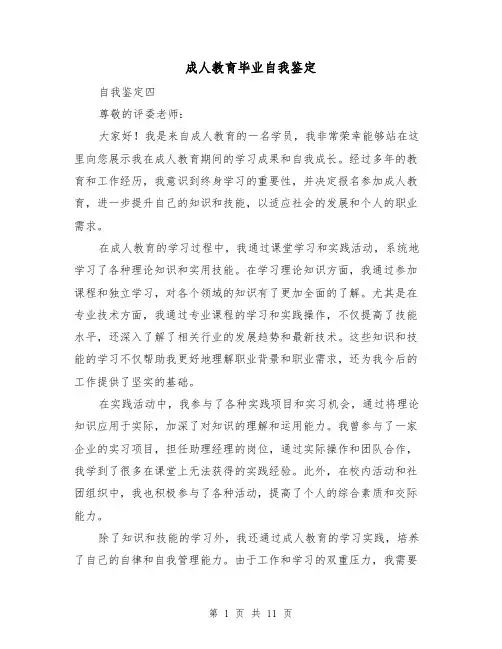 成人教育毕业自我鉴定

自我鉴定四

尊敬的评委老师：

大家好！我是来自成人教育的一名学员，我非常荣幸能够站在这里向您展示我在成人教育期间的学习成果和自我成长。经过多年的教育和工作经历，我意识到终身学习的重要性，并决定报名参加成人教育，进一步提升自己的知识和技能，以适应社会的发展和个人的职业需求。

在成人教育的学习过程中，我通过课堂学习和实践活动，系统地学习了各种理论知识和实用技能。在学习理论知识方面，我通过参加课程和独立学习，对各个领域的知识有了更加全面的了解。尤其是在专业技术方面，我通过专业课程的学习和实践操作，不仅提高了技能水平，还深入了解了相关行业的发展趋势和最新技术。这些知识和技能的学习不仅帮助我更好地理解职业背景和职业需求，还为我今后的工作提供了坚实的基础。

在实践活动中，我参与了各种实践项目和实习机会，通过将理论知识应用于实际，加深了对知识的理解和运用能力。我曾参与了一家企业的实习项目，担任助理经理的岗位，通过实际操作和团队合作，我学到了很多在课堂上无法获得的实践经验。此外，在校内活动和社团组织中，我也积极参与了各种活动，提高了个人的综合素质和交际能力。

除了知识和技能的学习外，我还通过成人教育的学习实践，培养了自己的自律和自我管理能力。由于工作和学习的双重压力，我需要

第 1 页 共 11 页